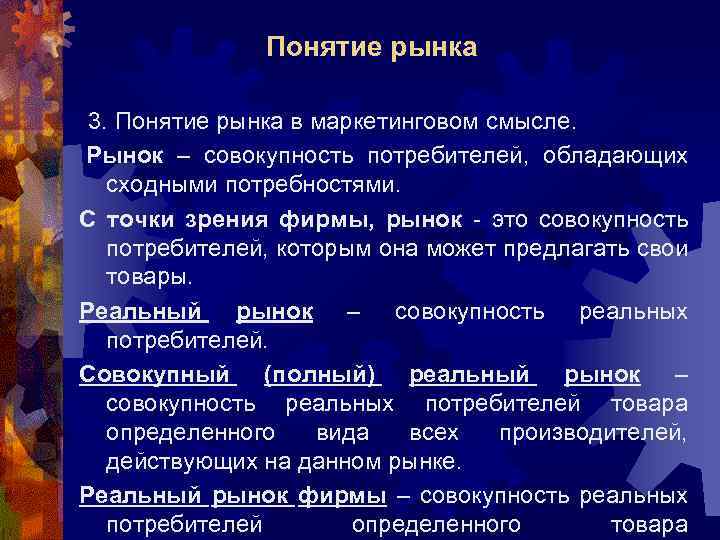 Понятие рынка

3. Понятие рынка в маркетинговом смысле.

Рынок – совокупность потребителей, обладающих сходными потребностями.

С точки зрения фирмы, рынок - это совокупность потребителей, которым она может предлагать свои товары.

Реальный рынок – совокупность реальных потребителей.

Совокупный (полный) реальный рынок – совокупность реальных потребителей товара определенного вида всех производителей, действующих на данном рынке.

Реальный рынок фирмы – совокупность реальных потребителей определенного товара